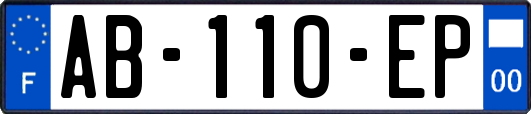 F
AB-110-EP
00